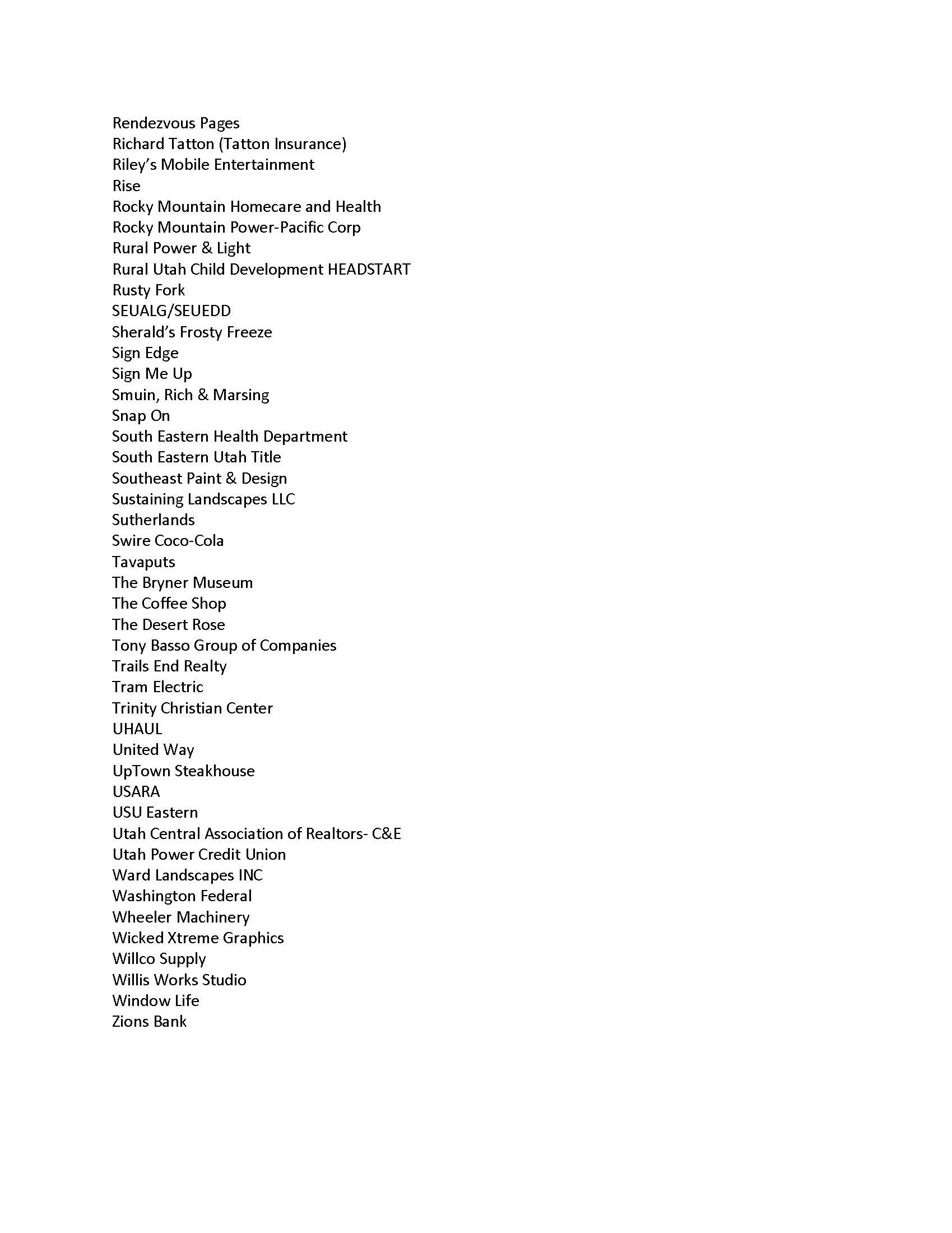 Rendezvous Pages
Richard Tatton (Tatton Insurance)
Riley's Mobile Entertainment
Rise
Rocky Mountain Homecare and Health
Rocky Mountain Power-Pacific Corp
Rural Power & Light
Rural Utah Child Development HEADSTART
Rusty Fork
SEUALG/SEUEDD
Sherald's Frosty Freeze
Sign Edge
Sign Me Up
Smuin, Rich & Marsing
Snap On
South Eastern Health Department
South Eastern Utah Title
Southeast Paint & Design
Sustaining Landscapes LLC
Sutherlands
Swire Coco-Cola
Tavaputs
The Bryner Museum
The Coffee Shop
The Desert Rose
Tony Basso Group of Companies
Trails End Realty
Tram Electric
Trinity Christian Center
UHAUL
United Way
UpTown Steakhouse
USARA
USU Eastern
Utah Central Association of Realtors- C&E
Utah Power Credit Union
Ward Landscapes INC
Washington Federal
Wheeler Machinery
Wicked Xtreme Graphics
Willco Supply
Willis Works Studio
Window Life
Zions Bank